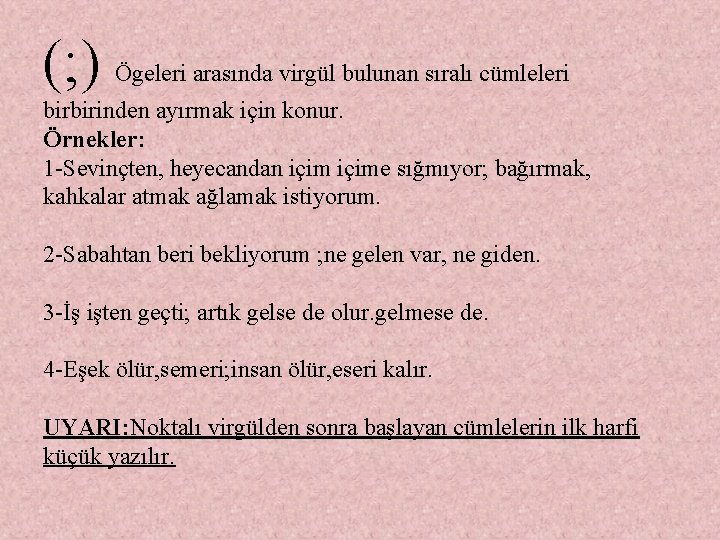 (;) Ögeleri arasında virgül bulunan sıralı cümleleri birbirinden ayırmak için konur.
Örnekler:
1-Sevinçten, heyecandan içim içime sığmıyor; bağırmak, kahkalar atmak ağlamak istiyorum.

2-Sabahtan beri bekliyorum ;ne gelen var, ne giden.

3-İş işten geçti; artık gelse de olur.gelmese de.

4-Eşek ölür,semeri;insan ölür,eseri kalır.

UYARI:Noktalı virgülden sonra başlayan cümlelerin ilk harfi küçük yazılır.